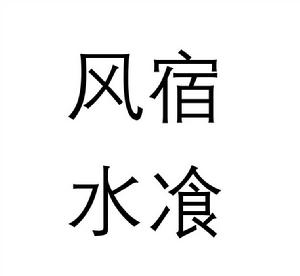 风宿
水飡